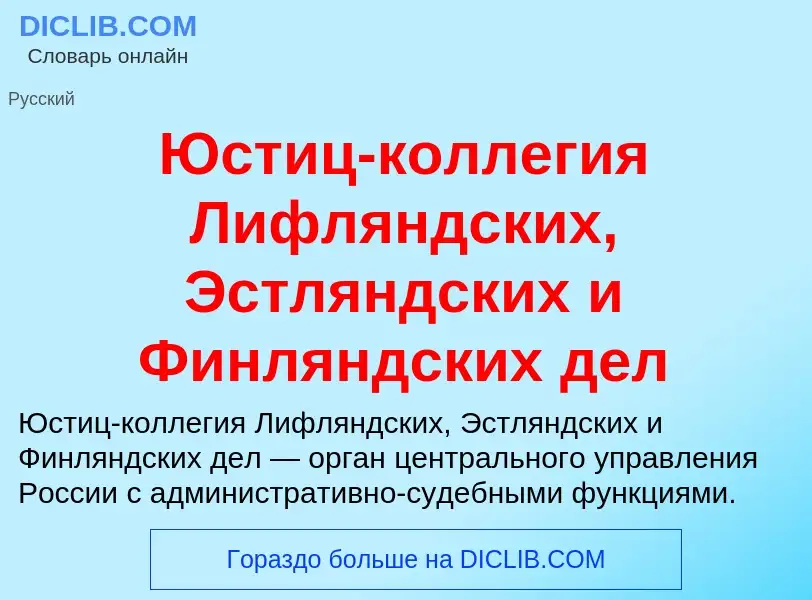 DICLIB.COM
Словарь онлайн

Русский

Юстиц-коллегия Лифляндских, Эстляндских и Финляндских дел

Юстиц-коллегия Лифляндских, Эстляндских и Финляндских дел — орган центрального управления России с административно-судебными функциями.

Гораздо больше на DICLIB.COM